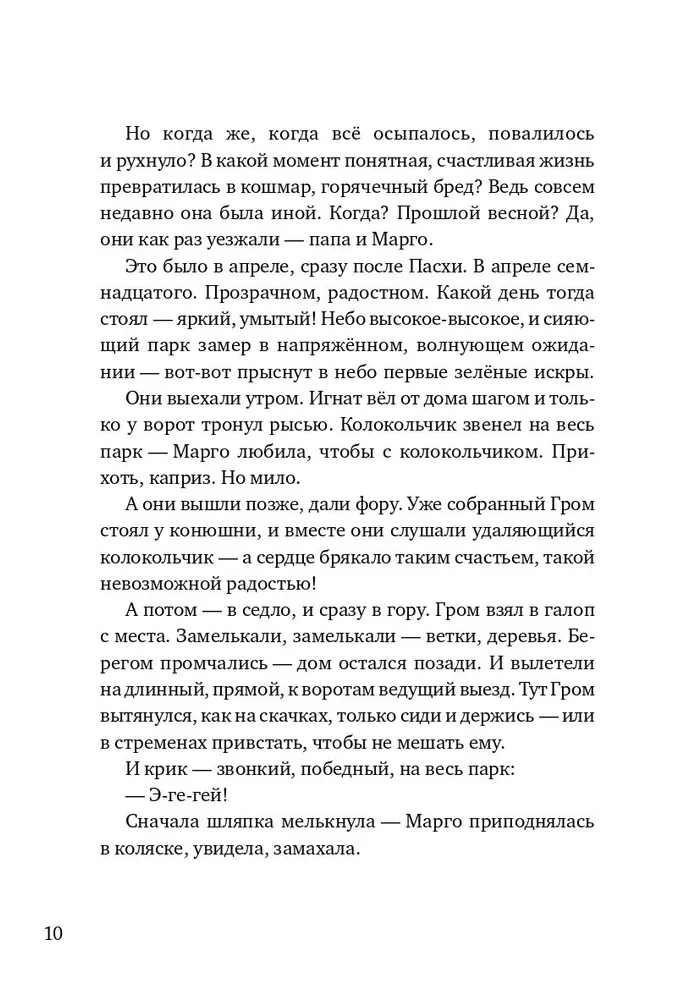 Но когда же, когда всё осыпалось, повалилось и рухнуло? В какой момент понятная, счастливая жизнь превратилась в кошмар, горячечный бред? Ведь совсем недавно она была иной. Когда? Прошлой весной? Да, они как раз уезжали — папа и Марго.

Это было в апреле, сразу после Пасхи. В апреле семнадцатого. Прозрачном, радостном. Какой день тогда стоял — яркий, умытый! Небо высокое-высокое, и сияющий парк замер в напряжённом, волнующем ожидании — вот-вот прыснут в небо первые зелёные искры.

Они выехали утром. Игнат вёл от дома шагом и только у ворот тронул рысью. Колокольчик звенел на весь парк — Марго любила, чтобы с колокольчиком. Прихоть, каприз. Но мило.

А они вышли позже, дали фору. Уже собранный Гром стоял у конюшни, и вместе они слушали удаляющийся колокольчик — а сердце брякало таким счастьем, такой невозможной радостью!

А потом — в седло, и сразу в гору. Гром взял в галоп с места. Замелькали, замелькали — ветки, деревья. Берегом промчались — дом остался позади. И вылетели на длинный, прямой, к воротам ведущий выезд. Тут Гром вытянулся, как на скачках, только сиди и держись — или в стременах привстать, чтобы не мешать ему.

И крик — звонкий, победный, на весь парк:

— Э-ге-гей!

Сначала шляпка мелькнула — Марго приподнялась в коляске, увидела, замахала.

10